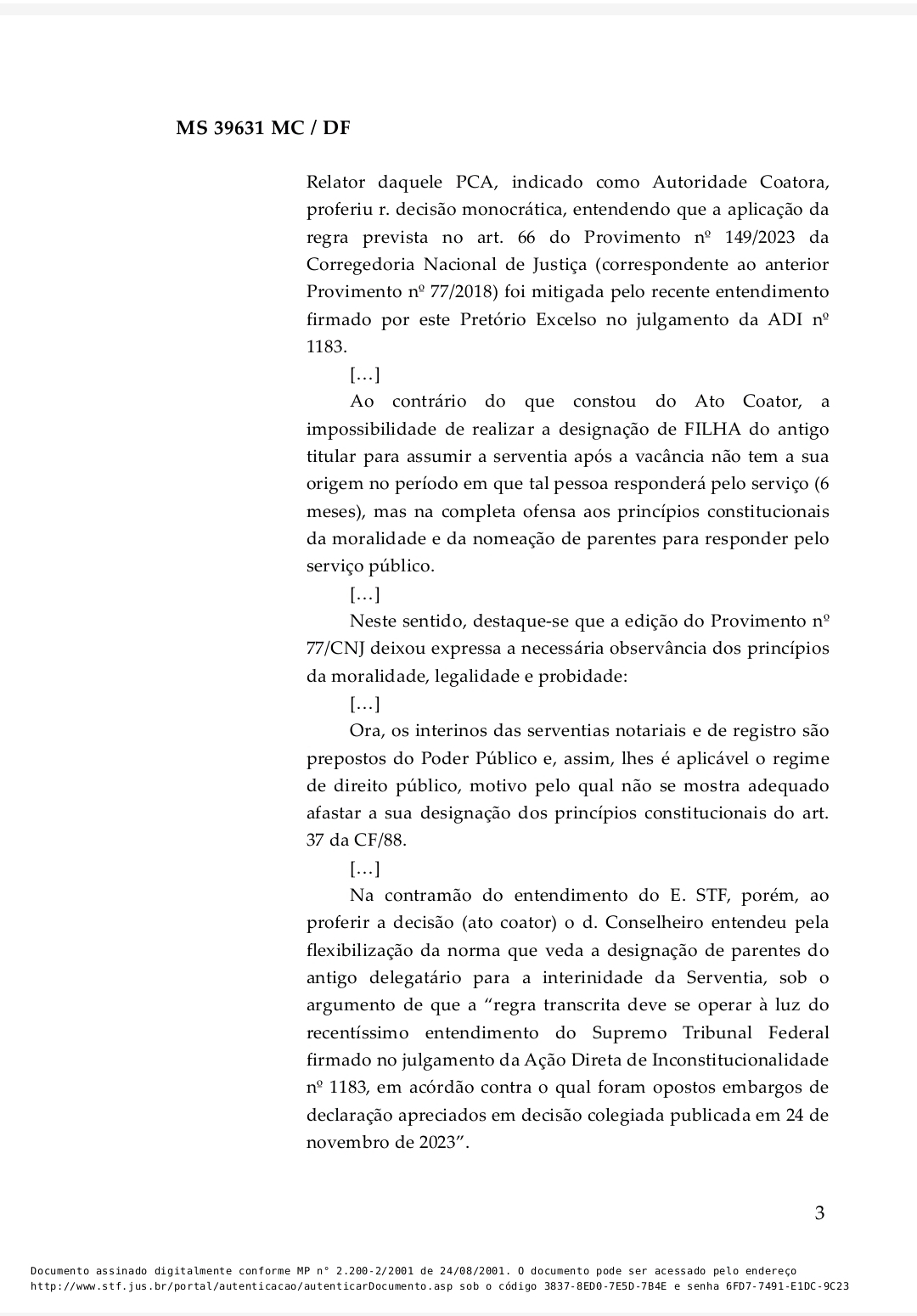 MS 39631 MC / DF

Relator daquele PCA, indicado como Autoridade Coatora, proferiu r. decisão monocrática, entendendo que a aplicação da regra prevista no art. 66 do Provimento nº 149/2023 da Corregedoria Nacional de Justiça (correspondente ao anterior Provimento nº 77/2018) foi mitigada pelo recente entendimento firmado por este Pretório Excelso no julgamento da ADI nº 1183.

[…]

Ao contrário do que constou do Ato Coator, a impossibilidade de realizar a designação de FILHA do antigo titular para assumir a serventia após a vacância não tem a sua origem no período em que tal pessoa responderá pelo serviço (6 meses), mas na completa ofensa aos princípios constitucionais da moralidade e da nomeação de parentes para responder pelo serviço público.

[…]

Neste sentido, destaque-se que a edição do Provimento nº 77/CNJ deixou expressa a necessária observância dos princípios da moralidade, legalidade e probidade:

[…]

Ora, os interinos das serventias notariais e de registro são prepostos do Poder Público e, assim, lhes é aplicável o regime de direito público, motivo pelo qual não se mostra adequado afastar a sua designação dos princípios constitucionais do art. 37 da CF/88.

[…]

Na contramão do entendimento do E. STF, porém, ao proferir a decisão (ato coator) o d. Conselheiro entendeu pela flexibilização da norma que veda a designação de parentes do antigo delegatário para a interinidade da Serventia, sob o argumento de que a “regra transcrita deve se operar à luz do recentíssimo entendimento do Supremo Tribunal Federal firmado no julgamento da Ação Direta de Inconstitucionalidade nº 1183, em acórdão contra o qual foram opostos embargos de declaração apreciados em decisão colegiada publicada em 24 de novembro de 2023”.

3

Documento assinado digitalmente conforme MP n° 2.200-2/2001 de 24/08/2001. O documento pode ser acessado pelo endereço http://www.stf.jus.br/portal/autenticacao/autenticarDocumento.asp sob o código 3837-8ED0-7E5D-7B4E e senha 6FD7-7491-E1DC-9C23